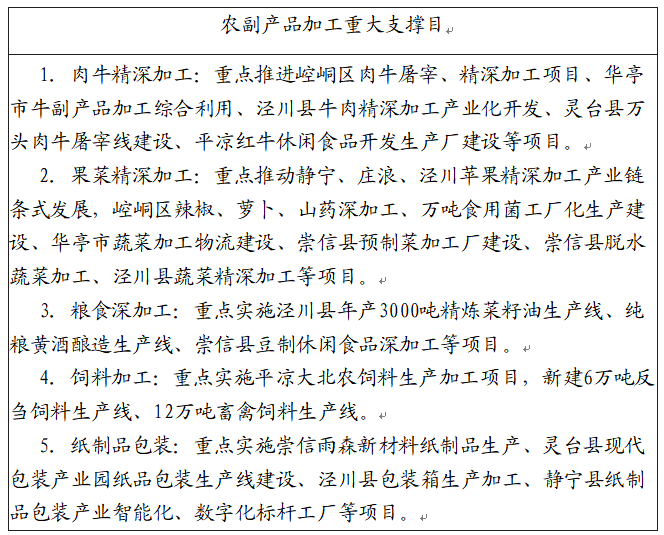 农副产品加工重大支撑目

1. 肉牛精深加工：重点推进崆峒区肉牛屠宰、精深加工项目、华亭市牛副产品加工综合利用、泾川县牛肉精深加工产业化开发、灵台县万头肉牛屠宰线建设、平凉红牛休闲食品开发生产厂建设等项目。

2. 果菜精深加工：重点推动静宁、庄浪、泾川苹果精深加工产业链条式发展，崆峒区辣椒、萝卜、山药深加工、万吨食用菌工厂化生产建设、华亭市蔬菜加工物流建设、崇信县预制菜加工厂建设、崇信县脱水蔬菜加工、泾川县蔬菜精深加工等项目。

3. 粮食深加工：重点实施泾川县年产3000吨精炼菜籽油生产线、纯粮黄酒酿造生产线、崇信县豆制休闲食品深加工等项目。

4. 饲料加工：重点实施平凉大北农饲料生产加工项目，新建6万吨反刍饲料生产线、12万吨畜禽饲料生产线。

5. 纸制品包装：重点实施崇信雨森新材料纸制品生产、灵台县现代包装产业园纸品包装生产线建设、泾川县包装箱生产加工、静宁县纸制品包装产业智能化、数字化标杆工厂等项目。